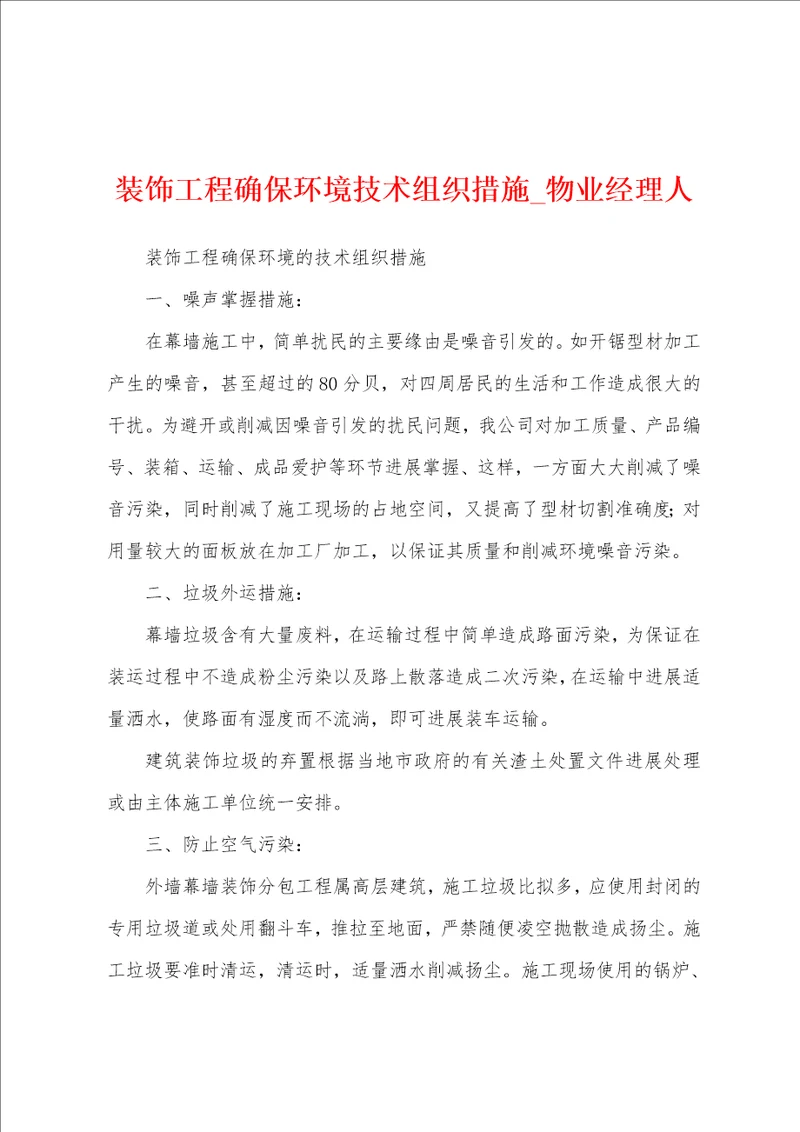 装饰工程确保环境技术组织措施_物业经理人

装饰工程确保环境的技术组织措施

一、噪声掌握措施：

在幕墙施工中，简单扰民的主要缘由是噪音引发的。如开锯型材加工产生的噪音，甚至超过的80分贝，对四周居民的生活和工作造成很大的干扰。为避开或削减因噪音引发的扰民问题，我公司对加工质量、产品编号、装箱、运输、成品爱护等环节进展掌握、这样，一方面大大削减了噪音污染，同时削减了施工现场的占地空间，又提高了型材切割准确度;对用量较大的面板放在加工厂加工，以保证其质量和削减环境噪音污染。

二、垃圾外运措施：

幕墙垃圾含有大量废料，在运输过程中简单造成路面污染，为保证在装运过程中不造成粉尘污染以及路上散落造成二次污染，在运输中进展适量洒水，使路面有湿度而不流淌，即可进展装车运输。

建筑装饰垃圾的弃置根据当地市政府的有关渣土处置文件进展处理或由主体施工单位统一安排。

三、防止空气污染：

外墙幕墙装饰分包工程属高层建筑，施工垃圾比拟多，应使用封闭的专用垃圾道或处用翻斗车，推拉至地面，严禁随便凌空抛散造成扬尘。施工垃圾要准时清运，清运时，适量洒水削减扬尘。施工现场使用的锅炉、